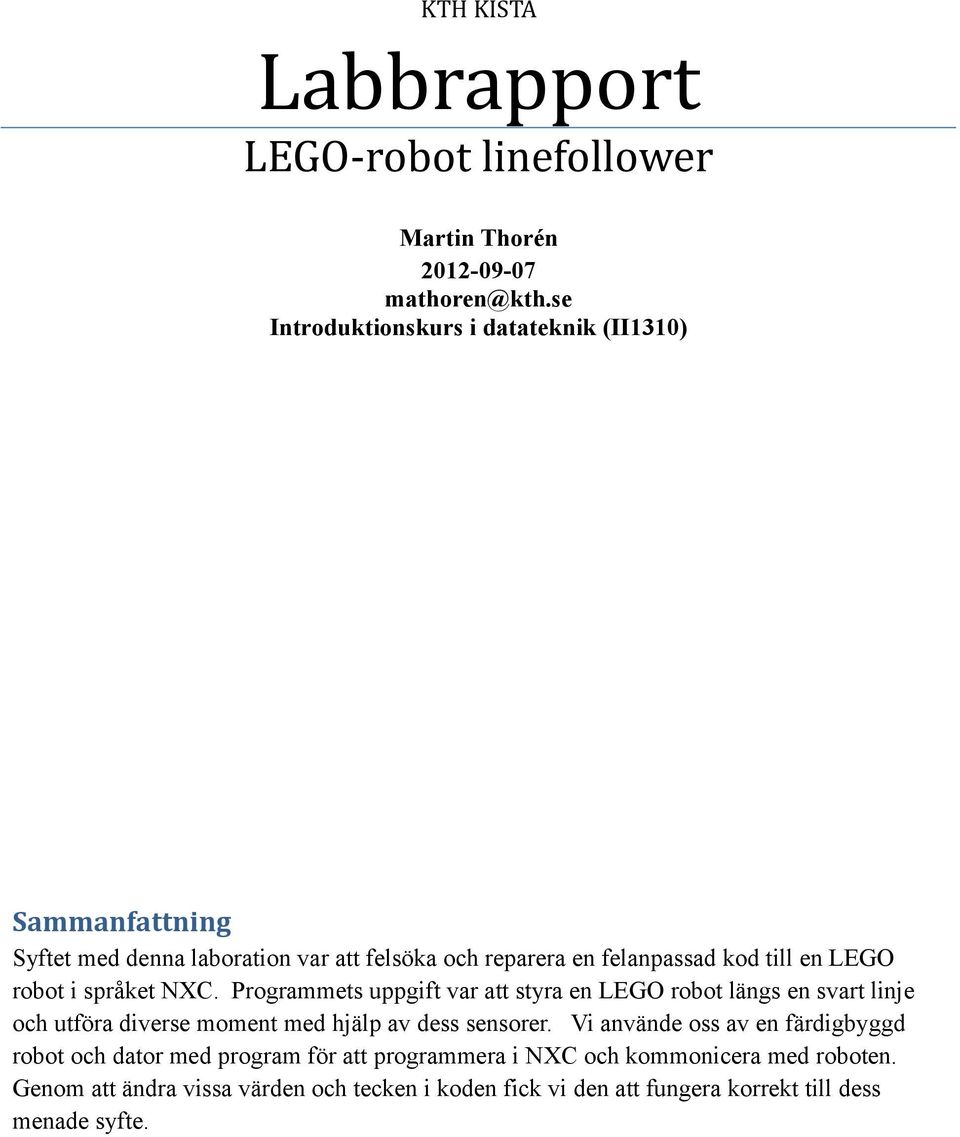 KTH KISTA

Labbrapport

LEGO-robot linefollower

Martin Thorén
2012-09-07
mathoren@kth.se
Introduktionskurs i datateknik (II1310)

Sammanfattning

Syftet med denna laboration var att felsöka och reparera en felanpassad kod till en LEGO robot i språket NXC. Programmets uppgift var att styra en LEGO robot längs en svart linje och utföra diverse moment med hjälp av dess sensorer. Vi använde oss av en färdigbyggd robot och dator med program för att programmera i NXC och kommonicera med roboten. Genom att ändra vissa värden och tecken i koden fick vi den att fungera korrekt till dess menade syfte.